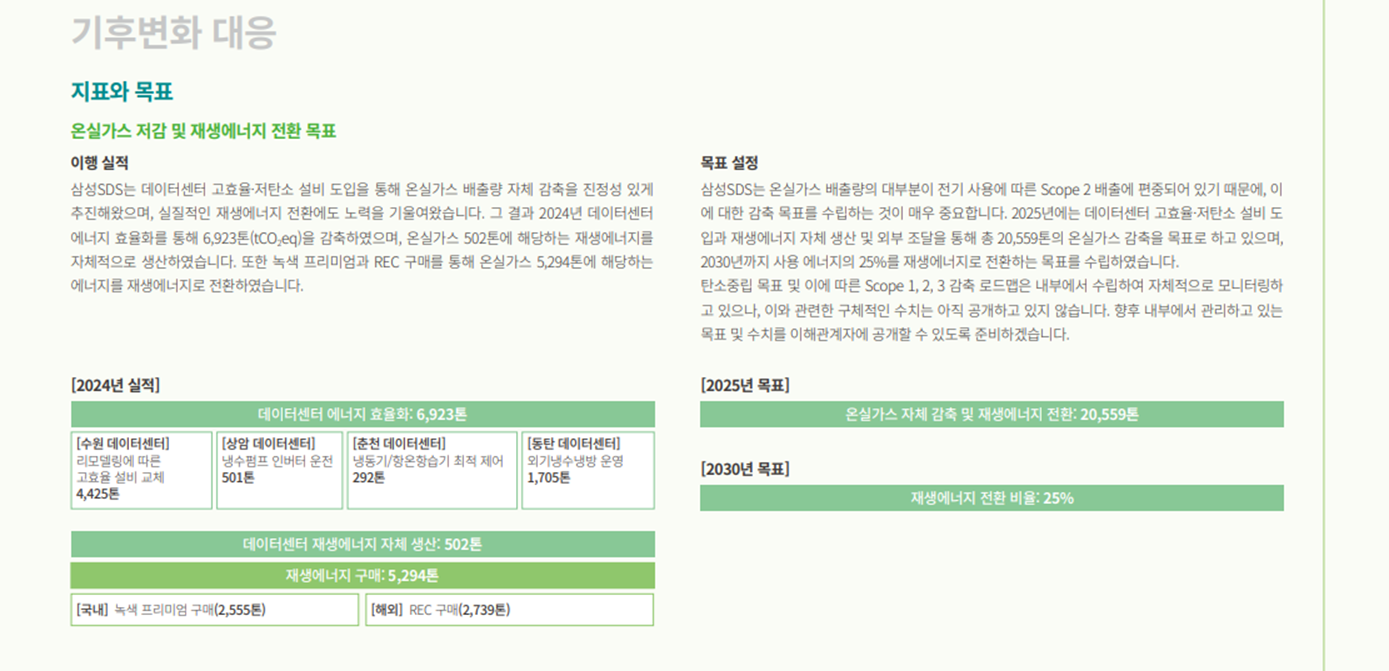 기후변화 대응

지표와 목표

온실가스 저감 및 재생에너지 전환 목표

이행 실적

삼성SDS는 데이터센터 고효율·저탄소 설비 도입을 통해 온실가스 배출량 자체 감축을 진정성 있게 추진해왔으며, 실질적인 재생에너지 전환에도 노력을 기울여왔습니다. 그 결과 2024년 데이터센터 에너지 효율화를 통해 6,923톤($tCO_2eq$)을 감축하였으며, 온실가스 502톤에 해당하는 재생에너지를 자체적으로 생산하였습니다. 또한 녹색 프리미엄과 REC 구매를 통해 온실가스 5,294톤에 해당하는 에너지를 재생에너지로 전환하였습니다.

[2024년 실적]

데이터센터 에너지 효율화: 6,923톤

[수원 데이터센터]
리모델링에 따른
고효율 설비 교체
4,425톤

[상암 데이터센터]
냉수펌프 인버터 운전
501톤

[춘천 데이터센터]
냉동기/항온항습기 최적 제어
292톤

[동탄 데이터센터]
외기냉수냉방 운영
1,705톤

데이터센터 재생에너지 자체 생산: 502톤

재생에너지 구매: 5,294톤

[국내] 녹색 프리미엄 구매(2,555톤)

[해외] REC 구매(2,739톤)

목표 설정

삼성SDS는 온실가스 배출량의 대부분이 전기 사용에 따른 Scope 2 배출에 편중되어 있기 때문에, 이에 대한 감축 목표를 수립하는 것이 매우 중요합니다. 2025년에는 데이터센터 고효율·저탄소 설비 도입과 재생에너지 자체 생산 및 외부 조달을 통해 총 20,559톤의 온실가스 감축을 목표로 하고 있으며, 2030년까지 사용 에너지의 25%를 재생에너지로 전환하는 목표를 수립하였습니다.

탄소중립 목표 및 이에 따른 Scope 1, 2, 3 감축 로드맵은 내부에서 수립하여 자체적으로 모니터링하고 있으나, 이와 관련한 구체적인 수치는 아직 공개하고 있지 않습니다. 향후 내부에서 관리하고 있는 목표 및 수치를 이해관계자에 공개할 수 있도록 준비하겠습니다.

[2025년 목표]

온실가스 자체 감축 및 재생에너지 전환: 20,559톤

[2030년 목표]

재생에너지 전환 비율: 25%